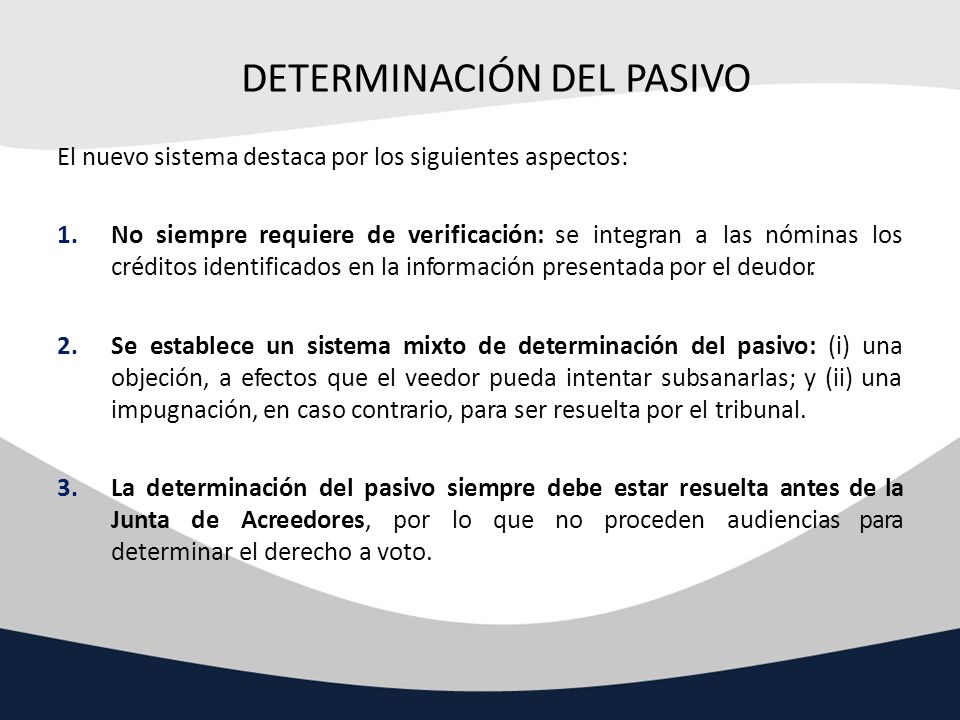 DETERMINACIÓN DEL PASIVO

El nuevo sistema destaca por los siguientes aspectos:

1. No siempre requiere de verificación: se integran a las nóminas los créditos identificados en la información presentada por el deudor.

2. Se establece un sistema mixto de determinación del pasivo: (i) una objeción, a efectos que el veedor pueda intentar subsanarlas; y (ii) una impugnación, en caso contrario, para ser resuelta por el tribunal.

3. La determinación del pasivo siempre debe estar resuelta antes de la Junta de Acreedores, por lo que no proceden audiencias para determinar el derecho a voto.